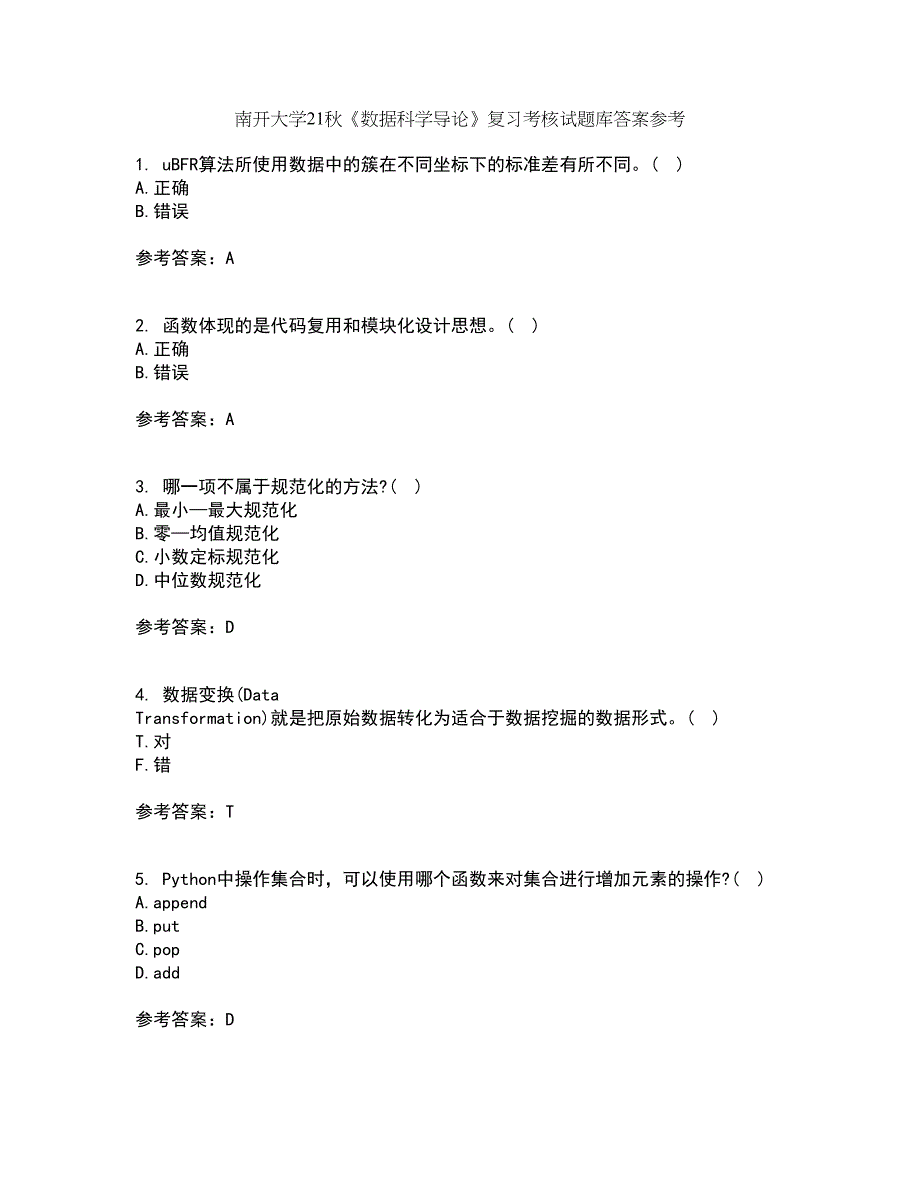 南开大学21秋《数据科学导论》复习考核试题库答案参考

1. uBFR算法所使用数据中的簇在不同坐标下的标准差有所不同。( )
A.正确
B.错误

参考答案：A

2. 函数体现的是代码复用和模块化设计思想。( )
A.正确
B.错误

参考答案：A

3. 哪一项不属于规范化的方法?( )
A.最小—最大规范化
B.零—均值规范化
C.小数定标规范化
D.中位数规范化

参考答案：D

4. 数据变换(Data Transformation)就是把原始数据转化为适合于数据挖掘的数据形式。( )
T.对
F.错

参考答案：T

5. Python中操作集合时，可以使用哪个函数来对集合进行增加元素的操作?( )
A.append
B.put
C.pop
D.add

参考答案：D